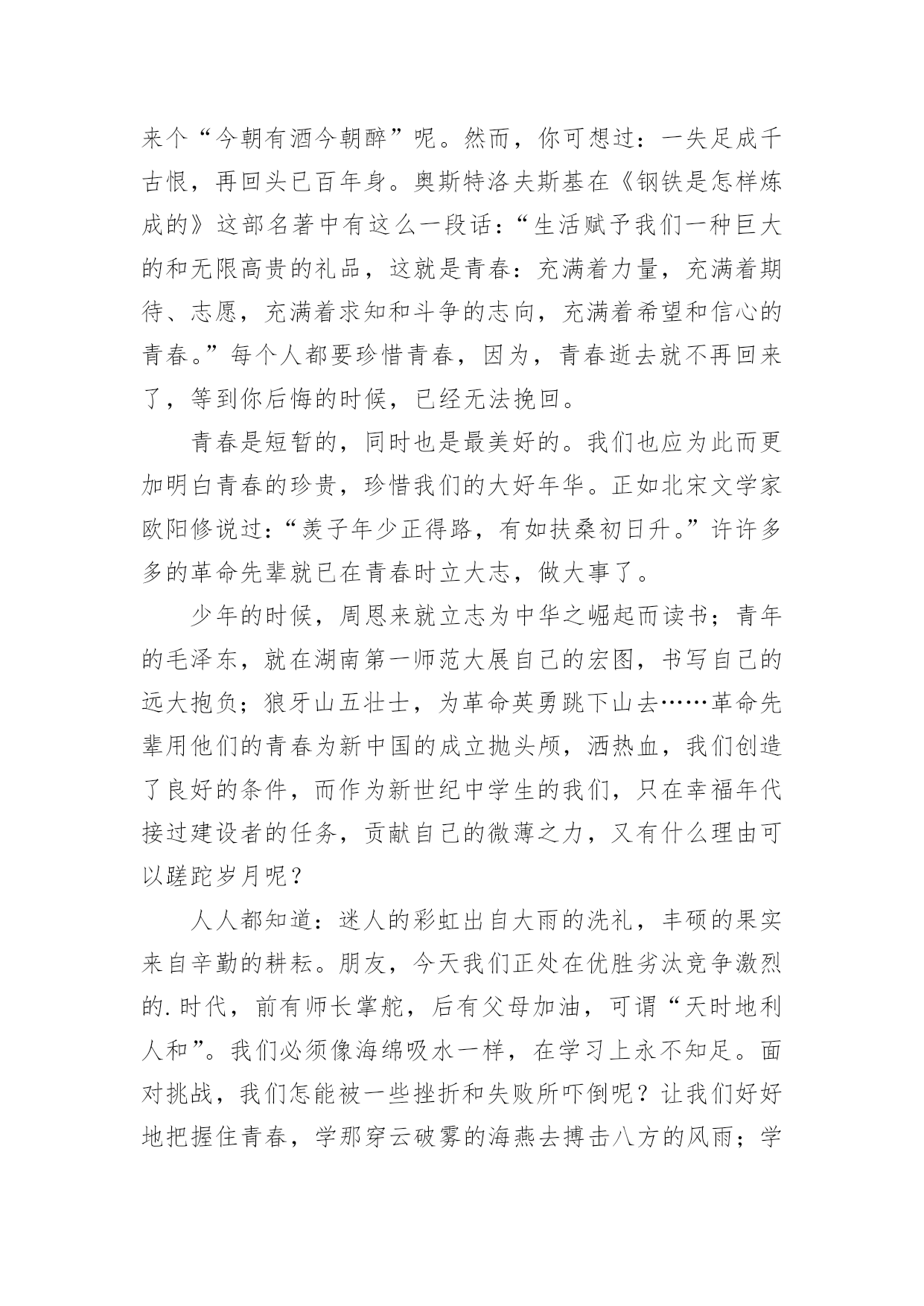 来个“今朝有酒今朝醉”呢。然而，你可想过：一失足成千古恨，再回头已百年身。奥斯特洛夫斯基在《钢铁是怎样炼成的》这部名著中有这么一段话：“生活赋予我们一种巨大的和无限高贵的礼品，这就是青春：充满着力量，充满着期待、志愿，充满着求知和斗争的志向，充满着希望和信心的青春。”每个人都要珍惜青春，因为，青春逝去就不再回来了，等到你后悔的时候，已经无法挽回。

青春是短暂的，同时也是最美好的。我们也应为此而更加明白青春的珍贵，珍惜我们的大好年华。正如北宋文学家欧阳修说过：“羡子年少正得路，有如扶桑初日升。”许许多多的革命先辈就已在青春时立大志，做大事了。

少年的时候，周恩来就立志为中华之崛起而读书；青年的毛泽东，就在湖南第一师范大展自己的宏图，书写自己的远大抱负；狼牙山五壮士，为革命英勇跳下山去……革命先辈用他们的青春为新中国的成立抛头颅，洒热血，我们创造了良好的条件，而作为新世纪中学生的我们，只在幸福年代接过建设者的任务，贡献自己的微薄之力，又有什么理由可以蹉跎岁月呢？

人人都知道：迷人的彩虹出自大雨的洗礼，丰硕的果实来自辛勤的耕耘。朋友，今天我们正处在优胜劣汰竞争激烈的.时代，前有师长掌舵，后有父母加油，可谓“天时地利人和”。我们必须像海绵吸水一样，在学习上永不知足。面对挑战，我们怎能被一些挫折和失败所吓倒呢？让我们好好地把握住青春，学那穿云破雾的海燕去搏击八方的风雨；学